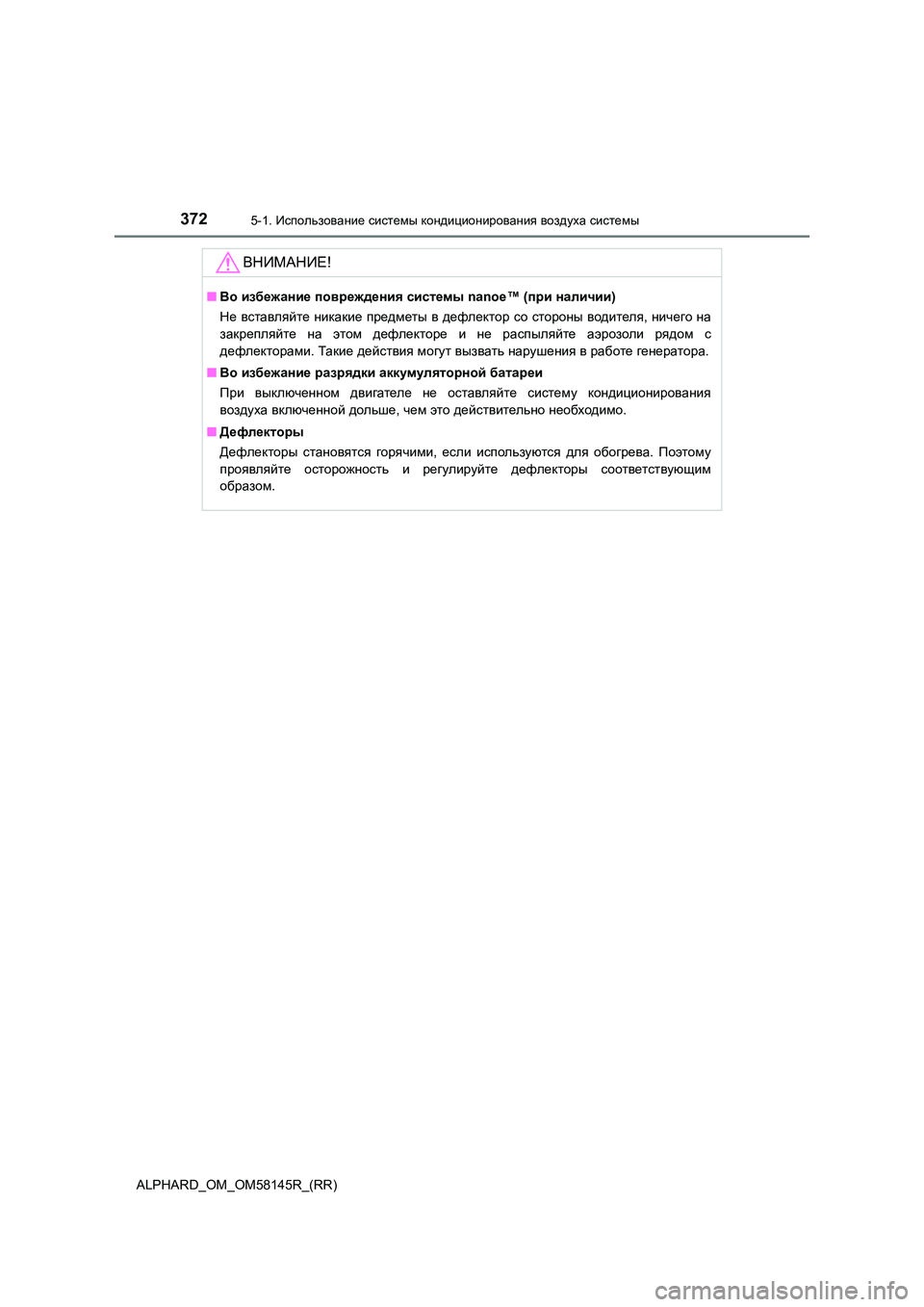 372 5-1. Использование системы кондиционирования воздуха системы

ВНИМАНИЕ!

■ Во избежание повреждения системы nanoe™ (при наличии)

Не вставляйте никакие предметы в дефлектор со стороны водителя, ничего на закрепляйте на этом дефлекторе и не распыляйте аэрозоли рядом с дефлекторами. Такие действия могут вызвать нарушения в работе генератора.

■ Во избежание разрядки аккумуляторной батареи

При выключенном двигателе не оставляйте систему кондиционирования воздуха включенной дольше, чем это действительно необходимо.

■ Дефлекторы

Дефлекторы становятся горячими, если используются для обогрева. Поэтому проявляйте осторожность и регулируйте дефлекторы соответствующим образом.

ALPHARD_OM_OM58145R_(RR)

carmanualsonline.info